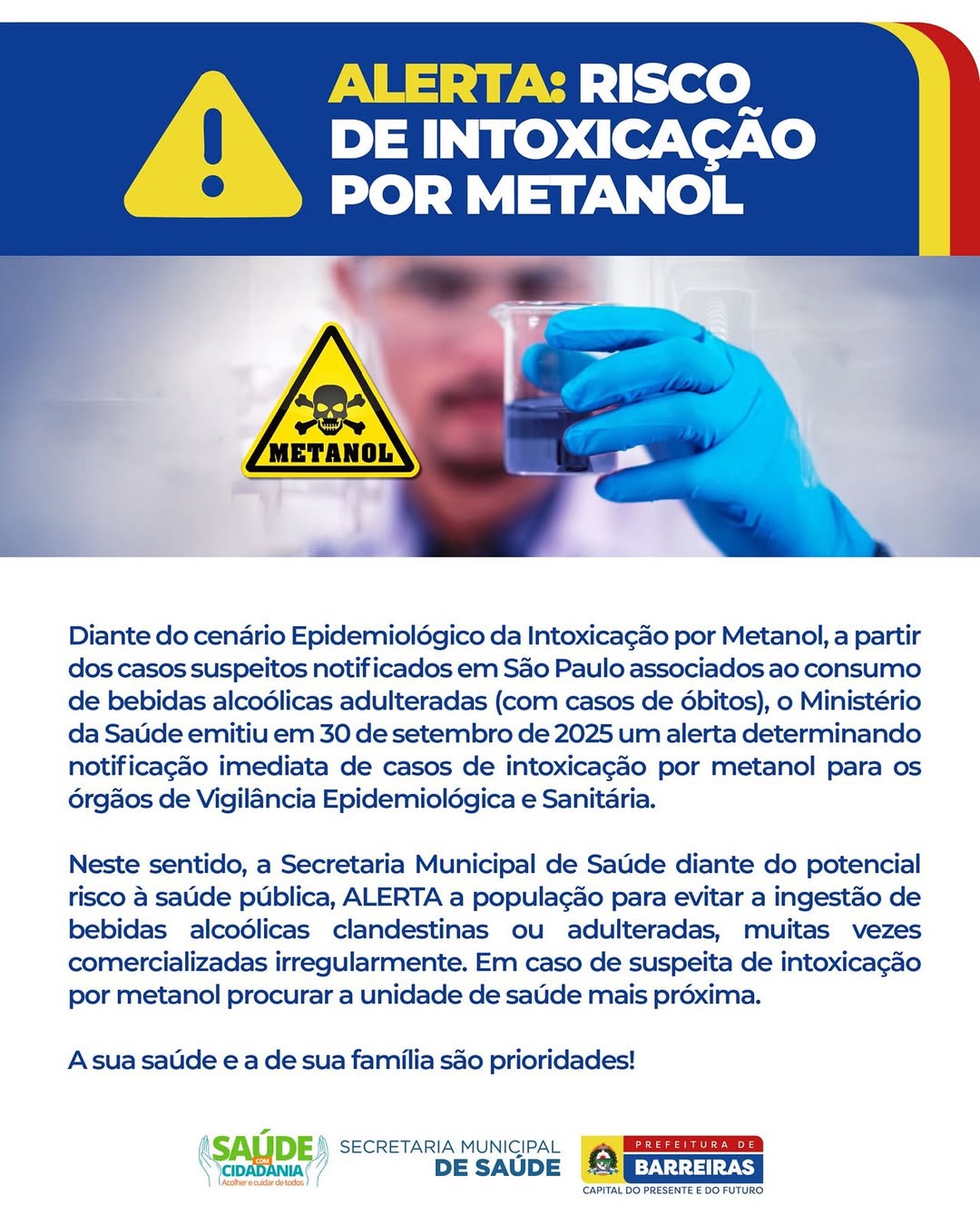 ALERTA: RISCO DE INTOXICAÇÃO POR METANOL

METANOL

Diante do cenário Epidemiológico da Intoxicação por Metanol, a partir dos casos suspeitos notificados em São Paulo associados ao consumo de bebidas alcoólicas adulteradas (com casos de óbitos), o Ministério da Saúde emitiu em 30 de setembro de 2025 um alerta determinando notificação imediata de casos de intoxicação por metanol para os órgãos de Vigilância Epidemiológica e Sanitária.

Neste sentido, a Secretaria Municipal de Saúde diante do potencial risco à saúde pública, ALERTA a população para evitar a ingestão de bebidas alcoólicas clandestinas ou adulteradas, muitas vezes comercializadas irregularmente. Em caso de suspeita de intoxicação por metanol procurar a unidade de saúde mais próxima.

A sua saúde e a de sua família são prioridades!

SAÚDE COM CIDADANIA
Acolher e cuidar de todos

SECRETARIA MUNICIPAL
DE SAÚDE

PREFEITURA DE
BARREIRAS
CAPITAL DO PRESENTE E DO FUTURO